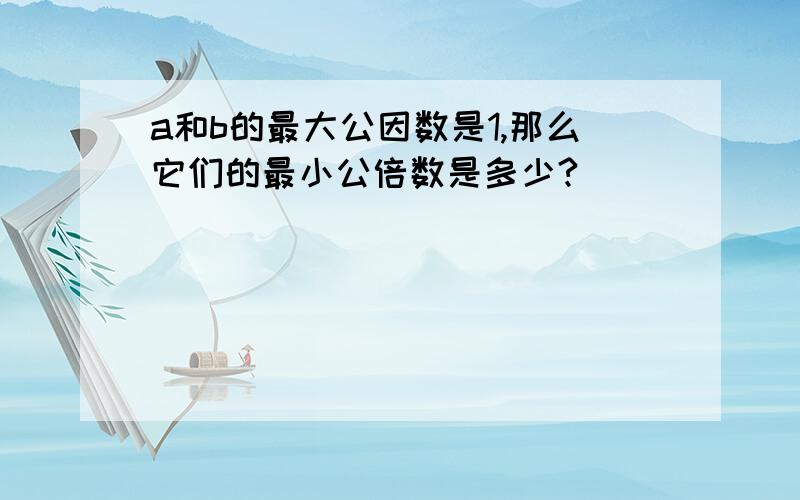 a和b的最大公因数是1,那么它们的最小公倍数是多少?